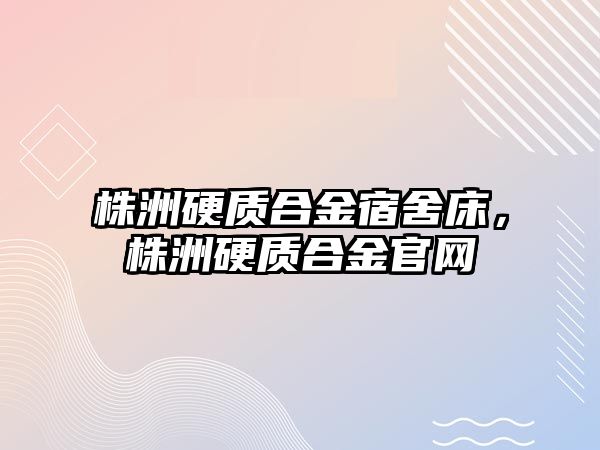 株洲硬质合金宿舍床，株洲硬质合金官网